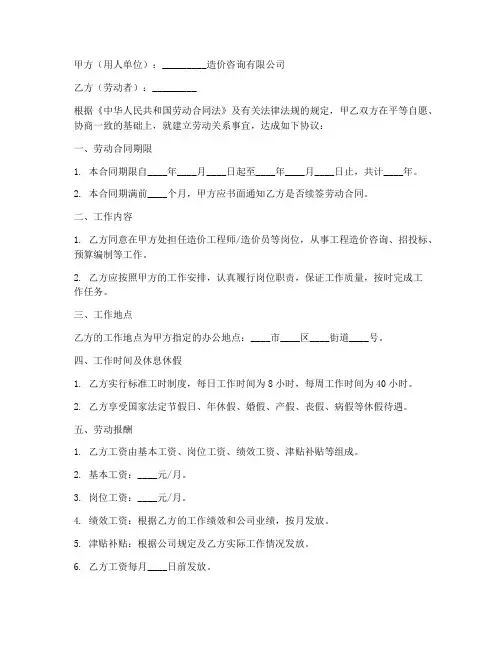 甲方（用人单位）：_________造价咨询有限公司

乙方（劳动者）：_________

根据《中华人民共和国劳动合同法》及有关法律法规的规定，甲乙双方在平等自愿、协商一致的基础上，就建立劳动关系事宜，达成如下协议：

一、劳动合同期限

1. 本合同期限自____年____月____日起至____年____月____日止，共计____年。

2. 本合同期满前____个月，甲方应书面通知乙方是否续签劳动合同。

二、工作内容

1. 乙方同意在甲方处担任造价工程师/造价员等岗位，从事工程造价咨询、招投标、预算编制等工作。

2. 乙方应按照甲方的工作安排，认真履行岗位职责，保证工作质量，按时完成工作任务。

三、工作地点

乙方的工作地点为甲方指定的办公地点：____市____区____街道____号。

四、工作时间及休息休假

1. 乙方实行标准工时制度，每日工作时间为8小时，每周工作时间为40小时。

2. 乙方享受国家法定节假日、年休假、婚假、产假、丧假、病假等休假待遇。

五、劳动报酬

1. 乙方工资由基本工资、岗位工资、绩效工资、津贴补贴等组成。

2. 基本工资：____元/月。

3. 岗位工资：____元/月。

4. 绩效工资：根据乙方的工作绩效和公司业绩，按月发放。

5. 津贴补贴：根据公司规定及乙方实际工作情况发放。

6. 乙方工资每月____日前发放。